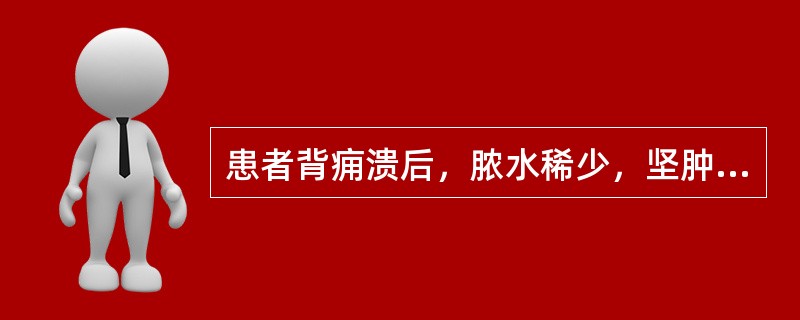 患者背痈溃后，脓水稀少，坚肿...